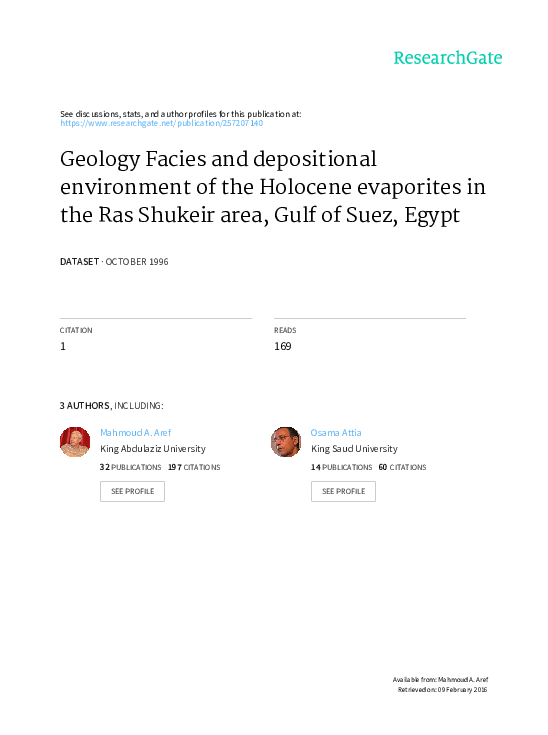 ResearchGate

See discussions, stats, and author profiles for this publication at:
https://www.researchgate.net/publication/257207140

Geology Facies and depositional environment of the Holocene evaporites in the Ras Shukeir area, Gulf of Suez, Egypt

DATASET · OCTOBER 1996

CITATION
1

READS
169

3 AUTHORS, INCLUDING:

Mahmoud A. Aref
King Abdulaziz University
32 PUBLICATIONS 197 CITATIONS
SEE PROFILE

Osama Attia
King Saud University
14 PUBLICATIONS 60 CITATIONS
SEE PROFILE

Available from: Mahmoud A. Aref
Retrieved on: 09 February 2016